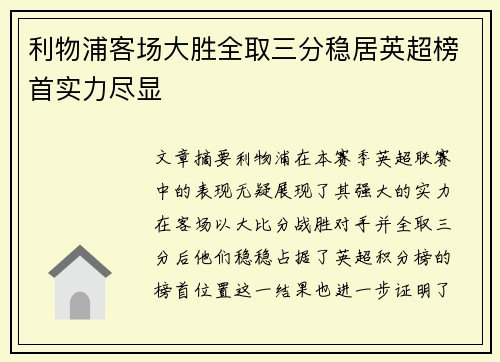 利物浦客场大胜全取三分稳居英超榜首实力尽显

文章摘要利物浦在本赛季英超联赛中的表现无疑展现了其强大的实力在客场以大比分战胜对手并全取三分后他们稳稳占据了英超积分榜的榜首位置这一结果也进一步证明了